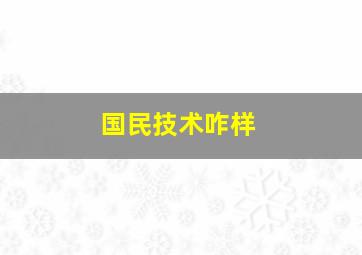 国民技术咋样